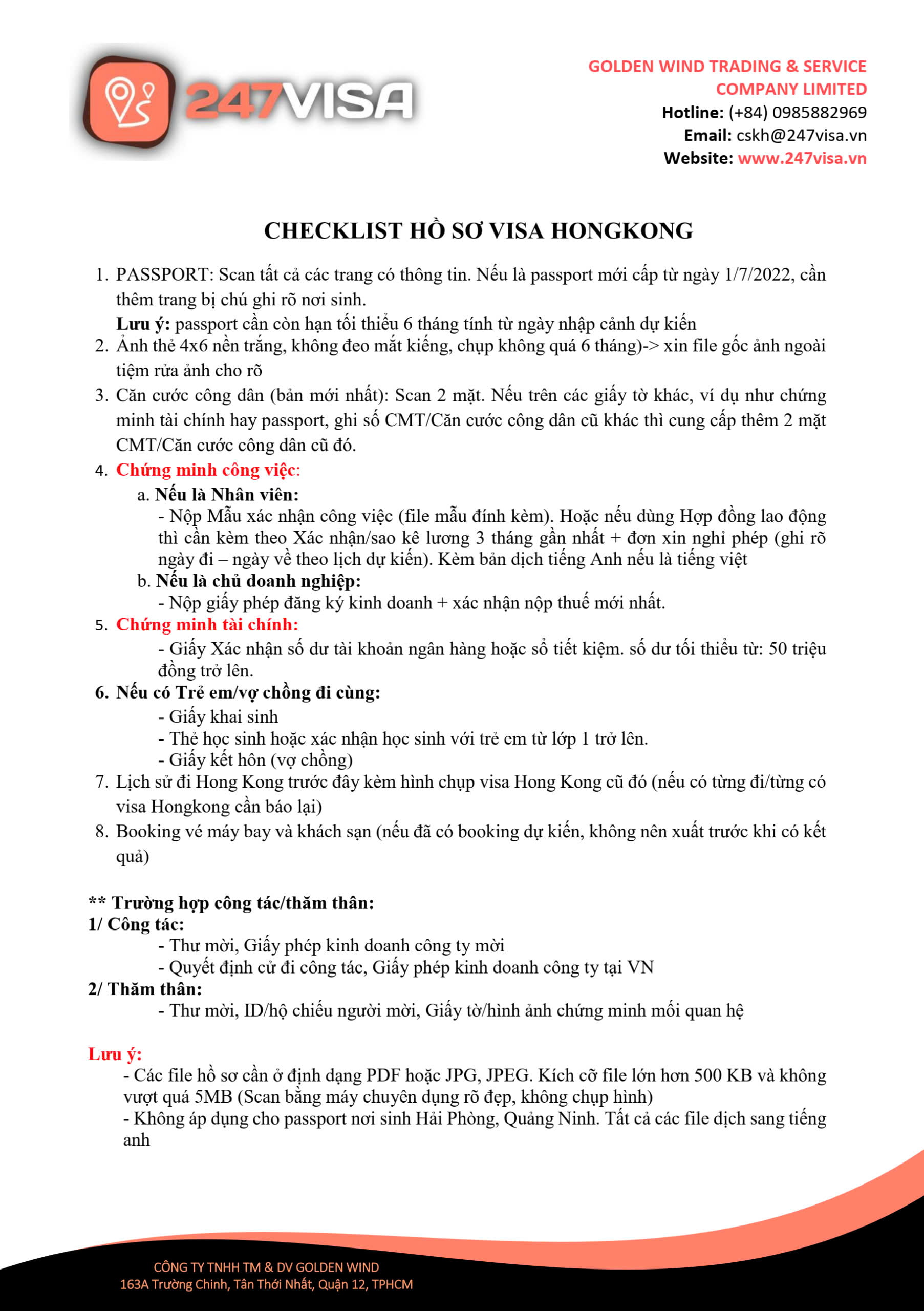 247VISA

GOLDEN WIND TRADING & SERVICE COMPANY LIMITED
Hotline: (+84) 0985882969
Email: cskh@247visa.vn
Website: www.247visa.vn

CHECKLIST HỒ SƠ VISA HONGKONG

1. PASSPORT: Scan tất cả các trang có thông tin. Nếu là passport mới cấp từ ngày 1/7/2022, cần thêm trang bị chú ghi rõ nơi sinh.
Lưu ý: passport cần còn hạn tối thiểu 6 tháng tính từ ngày nhập cảnh dự kiến
2. Ảnh thẻ 4x6 nền trắng, không đeo mắt kiếng, chụp không quá 6 tháng)-> xin file gốc ảnh ngoài tiệm rửa ảnh cho rõ
3. Căn cước công dân (bản mới nhất): Scan 2 mặt. Nếu trên các giấy tờ khác, ví dụ như chứng minh tài chính hay passport, ghi số CMT/Căn cước công dân cũ khác thì cung cấp thêm 2 mặt CMT/Căn cước công dân cũ đó.
4. Chứng minh công việc:
a. Nếu là Nhân viên:
- Nộp Mẫu xác nhận công việc (file mẫu đính kèm). Hoặc nếu dùng Hợp đồng lao động thì cần kèm theo Xác nhận/sao kê lương 3 tháng gần nhất + đơn xin nghỉ phép (ghi rõ ngày đi – ngày về theo lịch dự kiến). Kèm bản dịch tiếng Anh nếu là tiếng việt
b. Nếu là chủ doanh nghiệp:
- Nộp giấy phép đăng ký kinh doanh + xác nhận nộp thuế mới nhất.
5. Chứng minh tài chính:
- Giấy Xác nhận số dư tài khoản ngân hàng hoặc sổ tiết kiệm. số dư tối thiểu từ: 50 triệu đồng trở lên.
6. Nếu có Trẻ em/vợ chồng đi cùng:
- Giấy khai sinh
- Thẻ học sinh hoặc xác nhận học sinh với trẻ em từ lớp 1 trở lên.
- Giấy kết hôn (vợ chồng)
7. Lịch sử đi Hong Kong trước đây kèm hình chụp visa Hong Kong cũ đó (nếu có từng đi/từng có visa Hongkong cần báo lại)
8. Booking vé máy bay và khách sạn (nếu đã có booking dự kiến, không nên xuất trước khi có kết quả)

** Trường hợp công tác/thăm thân:
1/ Công tác:
- Thư mời, Giấy phép kinh doanh công ty mời
- Quyết định cử đi công tác, Giấy phép kinh doanh công ty tại VN
2/ Thăm thân:
- Thư mời, ID/hộ chiếu người mời, Giấy tờ/hình ảnh chứng minh mối quan hệ

Lưu ý:
- Các file hồ sơ cần ở định dạng PDF hoặc JPG, JPEG. Kích cỡ file lớn hơn 500 KB và không vượt quá 5MB (Scan bằng máy chuyên dụng rõ đẹp, không chụp hình)
- Không áp dụng cho passport nơi sinh Hải Phòng, Quảng Ninh. Tất cả các file dịch sang tiếng anh

CÔNG TY TNHH TM & DV GOLDEN WIND
163A Trường Chinh, Tân Thới Nhất, Quận 12, TPHCM